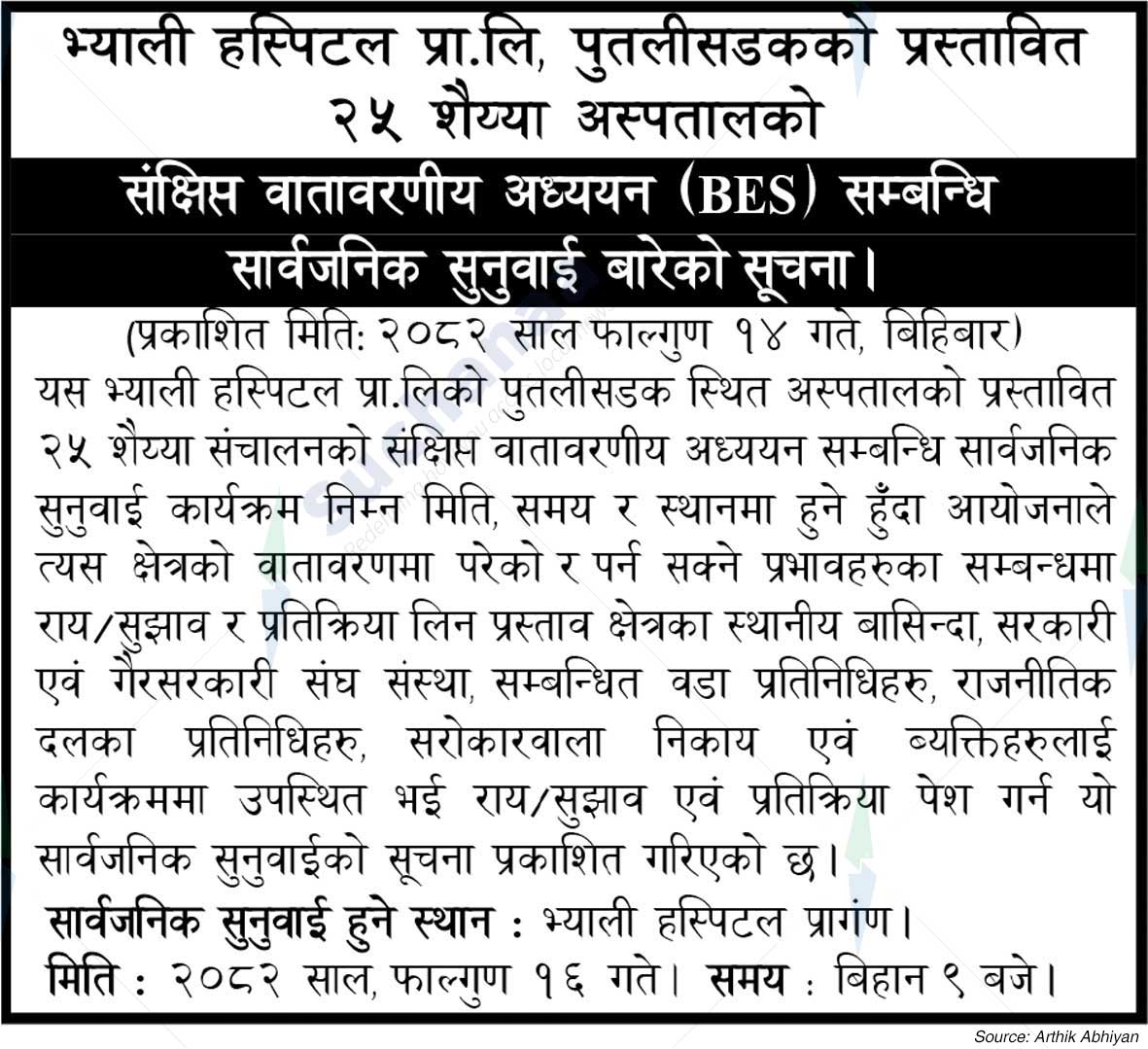 भ्याली हस्पिटल प्रा.लि, पुतलीसडकको प्रस्तावित २५ शैय्या अस्पतालको

संक्षिप्त वातावरणीय अध्ययन (BES) सम्बन्धि

सार्वजनिक सुनुवाई बारेको सूचना।

(प्रकाशित मिति: २०८२ साल फाल्गुण १४ गते, बिहिबार)

यस भ्याली हस्पिटल प्रा.लिको पुतलीसडक स्थित अस्पतालको प्रस्तावित २५ शैय्या संचालनको संक्षिप्त वातावरणीय अध्ययन सम्बन्धि सार्वजनिक सुनुवाई कार्यक्रम निम्न मिति, समय र स्थानमा हुने हुँदा आयोजनाले त्यस क्षेत्रको वातावरणमा परेको र पर्न सक्ने प्रभावहरुका सम्बन्धमा राय/सुझाव र प्रतिक्रिया लिन प्रस्ताव क्षेत्रका स्थानीय बासिन्दा, सरकारी एवं गैरसरकारी संघ संस्था, सम्बन्धित वडा प्रतिनिधिहरु, राजनीतिक दलका प्रतिनिधिहरु, सरोकारवाला निकाय एवं ब्यक्तिहरुलाई कार्यक्रममा उपस्थित भई राय/सुझाव एवं प्रतिक्रिया पेश गर्न यो सार्वजनिक सुनुवाईको सूचना प्रकाशित गरिएको छ।

सार्वजनिक सुनुवाई हुने स्थान : भ्याली हस्पिटल प्रागंण।

मिति : २०८२ साल, फाल्गुण १६ गते। समय : बिहान ९ बजे।

Source: Arthik Abhiyan